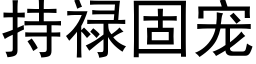 持禄固宠